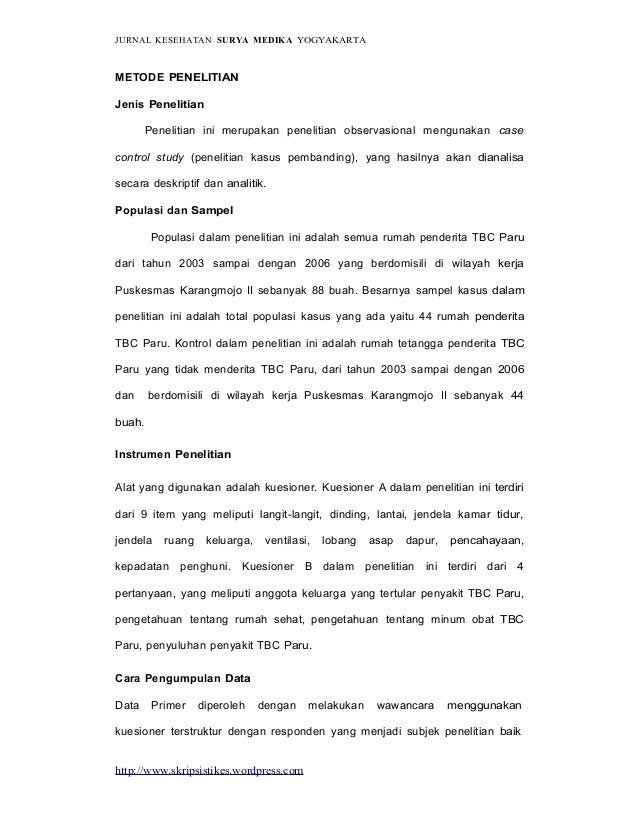 JURNAL KESEHATAN SURYA MEDIKA YOGYAKARTA

METODE PENELITIAN

Jenis Penelitian

Penelitian ini merupakan penelitian observasional mengunakan case control study (penelitian kasus pembanding), yang hasilnya akan dianalisa secara deskriptif dan analitik.

Populasi dan Sampel

Populasi dalam penelitian ini adalah semua rumah penderita TBC Paru dari tahun 2003 sampai dengan 2006 yang berdomisili di wilayah kerja Puskesmas Karangmojo II sebanyak 88 buah. Besarnya sampel kasus dalam penelitian ini adalah total populasi kasus yang ada yaitu 44 rumah penderita TBC Paru. Kontrol dalam penelitian ini adalah rumah tetangga penderita TBC Paru yang tidak menderita TBC Paru, dari tahun 2003 sampai dengan 2006 dan berdomisili di wilayah kerja Puskesmas Karangmojo II sebanyak 44 buah.

Instrumen Penelitian

Alat yang digunakan adalah kuesioner. Kuesioner A dalam penelitian ini terdiri dari 9 item yang meliputi langit-langit, dinding, lantai, jendela kamar tidur, jendela ruang keluarga, ventilasi, lobang asap dapur, pencahayaan, kepadatan penghuni. Kuesioner B dalam penelitian ini terdiri dari 4 pertanyaan, yang meliputi anggota keluarga yang tertular penyakit TBC Paru, pengetahuan tentang rumah sehat, pengetahuan tentang minum obat TBC Paru, penyuluhan penyakit TBC Paru.

Cara Pengumpulan Data

Data Primer diperoleh dengan melakukan wawancara menggunakan kuesioner terstruktur dengan responden yang menjadi subjek penelitian baik

http://www.skripsistikes.wordpress.com